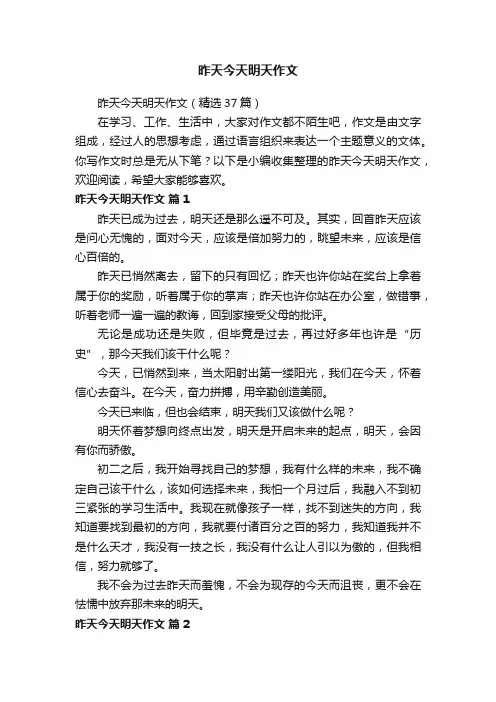 昨天今天明天作文

昨天今天明天作文（精选37篇）

在学习、工作、生活中，大家对作文都不陌生吧，作文是由文字组成，经过人的思想考虑，通过语言组织来表达一个主题意义的文体。你写作文时总是无从下笔？以下是小编收集整理的昨天今天明天作文，欢迎阅读，希望大家能够喜欢。

昨天今天明天作文 篇1

昨天已成为过去，明天还是那么遥不可及。其实，回首昨天应该是问心无愧的，面对今天，应该是倍加努力的，眺望未来，应该是信心百倍的。

昨天已悄然离去，留下的只有回忆；昨天也许你站在奖台上拿着属于你的奖励，听着属于你的掌声；昨天也许你站在办公室，做错事，听着老师一遍一遍的教诲，回到家接受父母的批评。

无论是成功还是失败，但毕竟是过去，再过好多年也许是“历史”，那今天我们该干什么呢？

今天，已悄然到来，当太阳射出第一缕阳光，我们在今天，怀着信心去奋斗。在今天，奋力拼搏，用辛勤创造美丽。

今天已来临，但也会结束，明天我们又该做什么呢？

明天怀着梦想向终点出发，明天是开启未来的起点，明天，会因有你而骄傲。

初二之后，我开始寻找自己的梦想，我有什么样的未来，我不确定自己该干什么，该如何选择未来，我怕一个月过后，我融入不到初三紧张的学习生活中。我现在就像孩子一样，找不到迷失的方向，我知道要找到最初的方向，我就要付诸百分之百的努力，我知道我并不是什么天才，我没有一技之长，我没有什么让人引以为傲的，但我相信，努力就够了。

我不会为过去昨天而羞愧，不会为现存的今天而沮丧，更不会在怯懦中放弃那未来的明天。

昨天今天明天作文 篇2